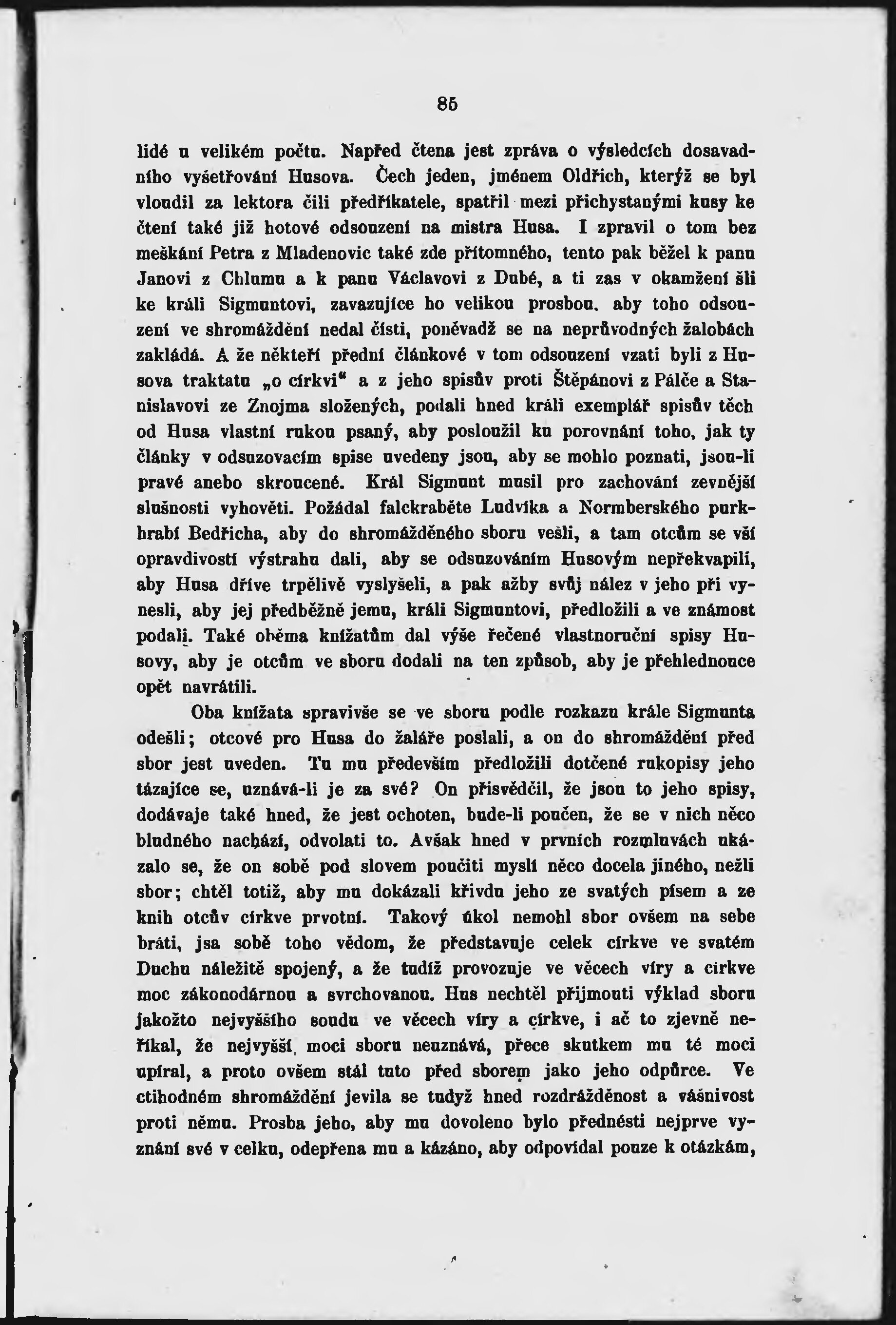 85

lidé u velikém počtu. Napřed čtena jest zpráva o výsledcích dosavadního vyšetřování Husova. Čech jeden, jménem Oldřich, kterýž se byl vloudil za lektora čili předříkatele, spatřil mezi přichystanými kusy ke čtení také již hotové odsouzení na mistra Husa. I zpravil o tom bez meškání Petra z Mladenovic také zde přítomného, tento pak běžel k panu Janovi z Chlumu a k panu Václavovi z Dubé, a ti zas v okamžení šli ke králi Sigmuntovi, zavazujíce ho velikou prosbou, aby toho odsouzení ve shromáždění nedal čísti, poněvadž se na neprůvodných žalobách zakládá. A že někteří přední článkové v tom odsouzení vzati byli z Husova traktatu „o církvi“ a z jeho spisův proti Štěpánovi z Pálče a Stanislavovi ze Znojma složených, podali hned králi exemplář spisův těch od Husa vlastní rukou psaný, aby posloužil ku porovnání toho, jak ty články v odsuzovacím spise uvedeny jsou, aby se mohlo poznati, jsou-li pravé anebo skroucené. Král Sigmunt musil pro zachování zevnější slušnosti vyhověti. Požádal falckraběte Ludvíka a Normberského purkhrabí Bedřicha, aby do shromážděného sboru vešli, a tam otcům se vší opravdivostí výstrahu dali, aby se odsuzováním Husovým nepřekvapili, aby Husa dříve trpělivě vyslyšeli, a pak ažby svůj nález v jeho při vynesli, aby jej předběžně jemu, králi Sigmuntovi, předložili a ve známost podali. Také oběma knížatům dal výše řečené vlastnoruční spisy Husovy, aby je otcům ve sboru dodali na ten způsob, aby je přehlednouce opět navrátili.

Oba knížata spravivše se ve sboru podle rozkazu krále Sigmunta odešli; otcové pro Husa do žaláře poslali, a on do shromáždění před sbor jest uveden. Tu mu především předložili dotčené rukopisy jeho tázajíce se, uznává-li je za své? On přisvědčil, že jsou to jeho spisy, dodávaje také hned, že jest ochoten, bude-li poučen, že se v nich něco bludného nachází, odvolati to. Avšak hned v prvních rozmluvách ukázalo se, že on sobě pod slovem poučiti myslí něco docela jiného, nežli sbor; chtěl totiž, aby mu dokázali křivdu jeho ze svatých písem a ze knih otcův církve prvotní. Takový úkol nemohl sbor ovšem na sebe bráti, jsa sobě toho vědom, že představuje celek církve ve svatém Duchu náležitě spojený, a že tudíž provozuje ve věcech víry a církve moc zákonodárnou a svrchovanou. Hus nechtěl přijmouti výklad sboru jakožto nejvyššího soudu ve věcech víry a církve, i ač to zjevně neříkal, že nejvyšší moci sboru neuznává, přece skutkem mu té moci upíral, a proto ovšem stál tuto před sborem jako jeho odpůrce. Ve ctihodném shromáždění jevila se tudyž hned rozdrážděnost a vášnivost proti němu. Prosba jeho, aby mu dovoleno bylo přednésti nejprve vyznání své v celku, odepřena mu a kázáno, aby odpovídal pouze k otázkám,